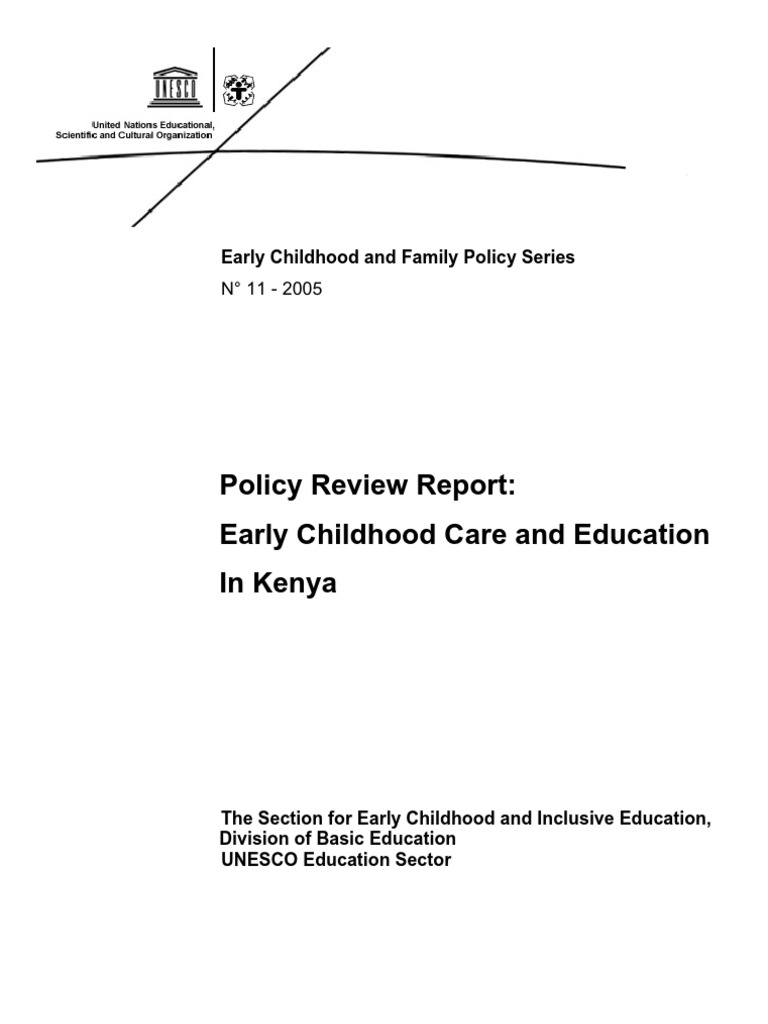 UNESCO

United Nations Educational, Scientific and Cultural Organization

Early Childhood and Family Policy Series

N° 11 - 2005

Policy Review Report:
Early Childhood Care and Education
In Kenya

The Section for Early Childhood and Inclusive Education,
Division of Basic Education
UNESCO Education Sector